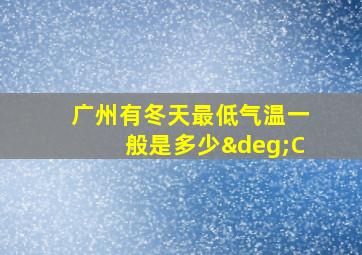 广州有冬天最低气温一般是多少&deg;C